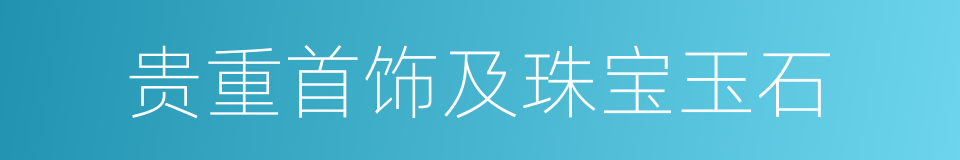 贵重首饰及珠宝玉石